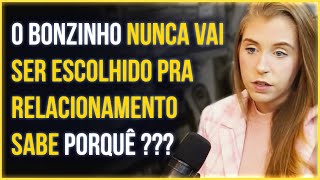 O BONZINHO NUNCA VAI SER ESCOLHIDO PRA RELACIONAMENTO SABE PORQUÊ ???